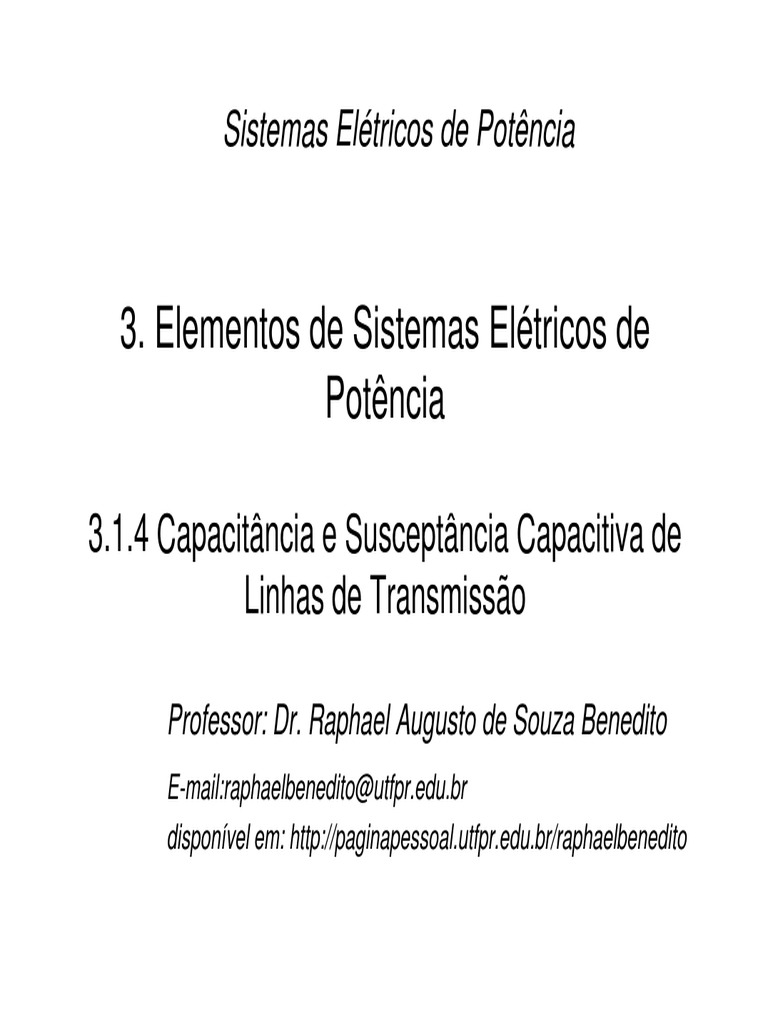 Sistemas Elétricos de Potência

3. Elementos de Sistemas Elétricos de Potência

3.1.4 Capacitância e Susceptância Capacitiva de Linhas de Transmissão

Professor: Dr. Raphael Augusto de Souza Benedito

E-mail:raphaelbenedito@utfpr.edu.br
disponível em: http://paginapessoal.utfpr.edu.br/raphaelbenedito